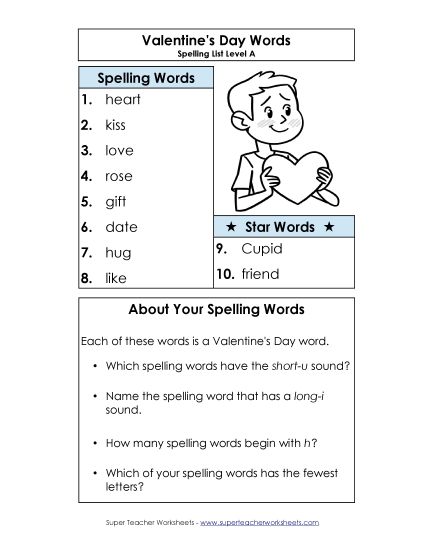 Valentine's Day Words
Spelling List Level A

Spelling Words
1. heart
2. kiss
3. love
4. rose
5. gift
6. date
7. hug
8. like

★ Star Words ★
9. Cupid
10. friend

About Your Spelling Words

Each of these words is a Valentine's Day word.

• Which spelling words have the short-u sound?

• Name the spelling word that has a long-i sound.

• How many spelling words begin with h?

• Which of your spelling words has the fewest letters?

Super Teacher Worksheets - www.superteacherworksheets.com